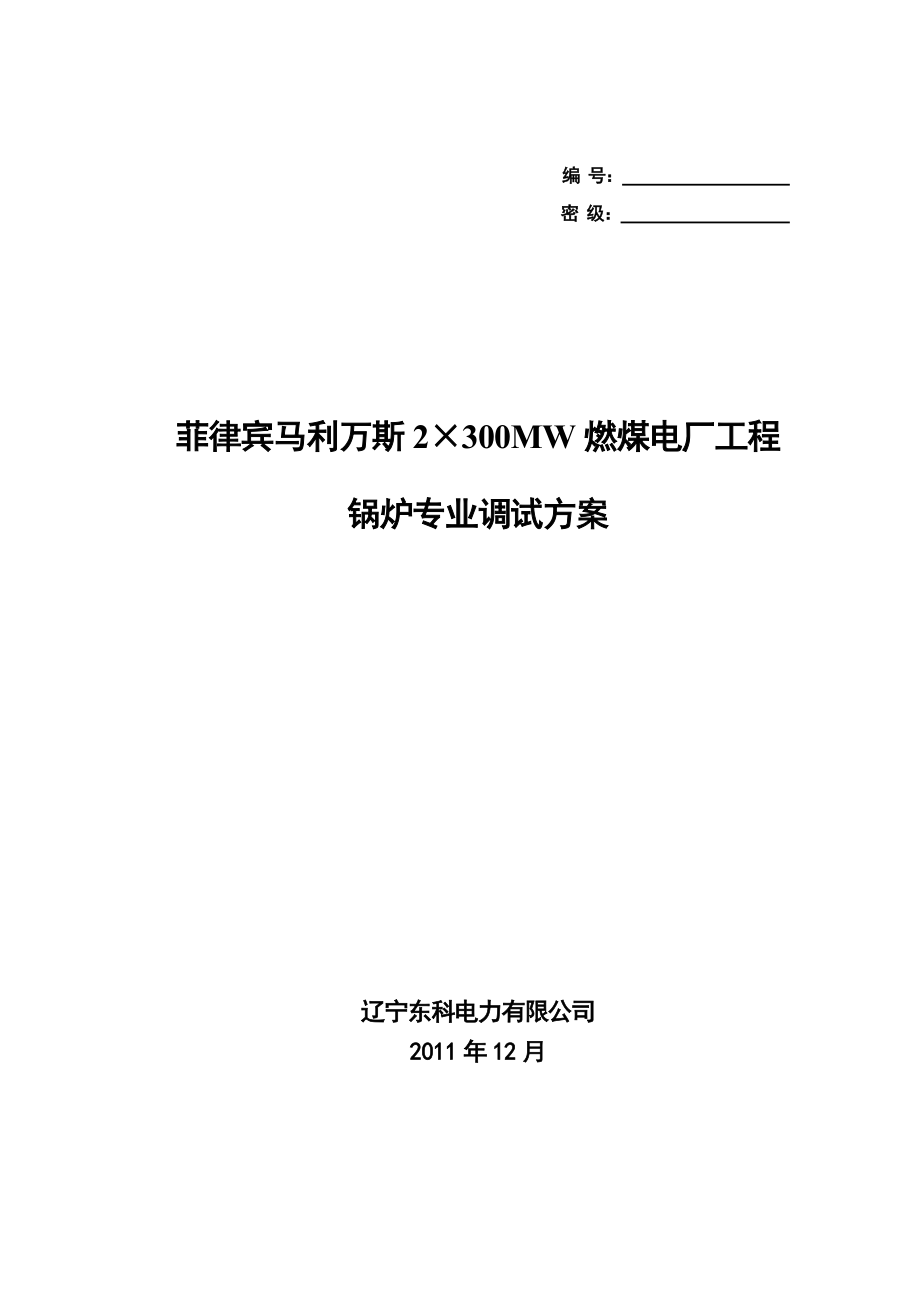 编 号：

密 级：

菲律宾马利万斯 2×300MW 燃煤电厂工程

锅炉专业调试方案

辽宁东科电力有限公司

2011 年 12 月